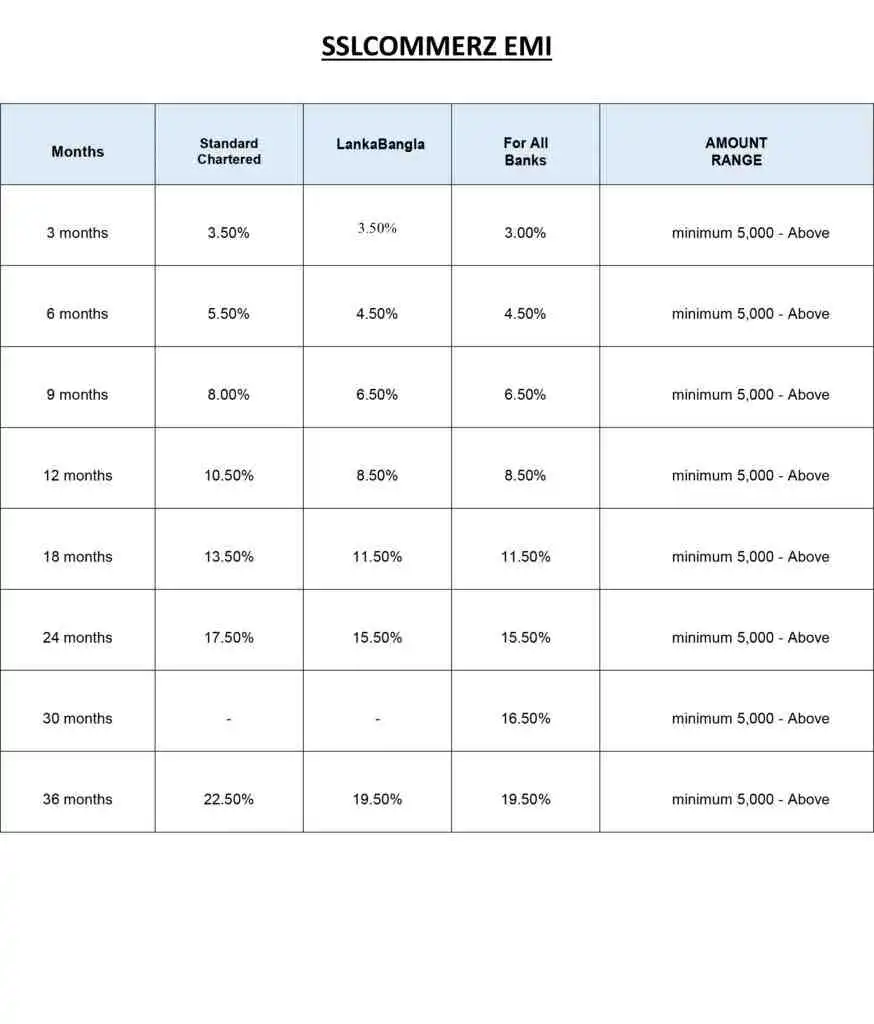 SSLCOMMERZ EMI

| Months | Standard Chartered | LankaBangla | For All Banks | AMOUNT RANGE |
|---|---|---|---|---|
| 3 months | 3.50% | 3.50% | 3.00% | minimum 5,000 - Above |
| 6 months | 5.50% | 4.50% | 4.50% | minimum 5,000 - Above |
| 9 months | 8.00% | 6.50% | 6.50% | minimum 5,000 - Above |
| 12 months | 10.50% | 8.50% | 8.50% | minimum 5,000 - Above |
| 18 months | 13.50% | 11.50% | 11.50% | minimum 5,000 - Above |
| 24 months | 17.50% | 15.50% | 15.50% | minimum 5,000 - Above |
| 30 months | - | - | 16.50% | minimum 5,000 - Above |
| 36 months | 22.50% | 19.50% | 19.50% | minimum 5,000 - Above |